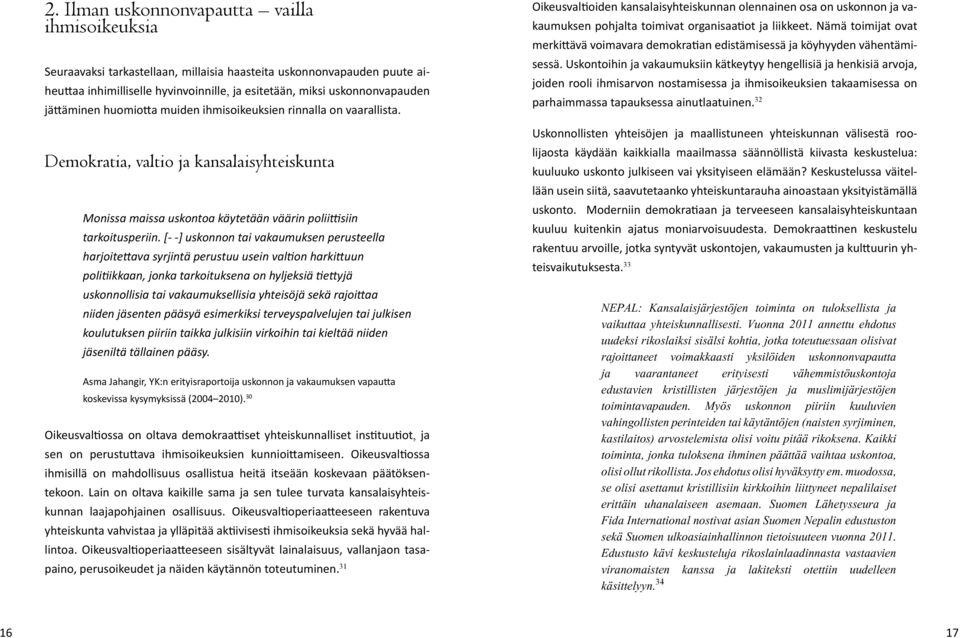 2. Ilman uskonnonvapautta – vailla ihmisoikeuksia

Seuraavaksi tarkastellaan, millaisia haasteita uskonnonvapauden puute aiheuttaa inhimilliselle hyvinvoinnille, ja esitetään, miksi uskonnonvapauden jättäminen huomiotta muiden ihmisoikeuksien rinnalla on vaarallista.

Demokratia, valtio ja kansalaisyhteiskunta

Monissa maissa uskontoa käytetään väärin poliittisiin tarkoitusperiin. [- -] uskonnon tai vakaumuksen perusteella harjoitettava syrjintä perustuu usein valtion harkittuun politiikkaan, jonka tarkoituksena on hyljeksiä tiettyjä uskonnollisia tai vakaumuksellisia yhteisöjä sekä rajoittaa niiden jäsenten pääsyä esimerkiksi terveyspalvelujen tai julkisen koulutuksen piiriin taikka julkisiin virkoihin tai kieltää niiden jäseniltä tällainen pääsy.

Asma Jahangir, YK:n erityisraportoija uskonnon ja vakaumuksen vapautta koskevissa kysymyksissä (2004–2010).$^{30}$

Oikeusvaltiossa on oltava demokraattiset yhteiskunnalliset instituutiot, ja sen on perustuttava ihmisoikeuksien kunnioittamiseen. Oikeusvaltiossa ihmisillä on mahdollisuus osallistua heitä itseään koskevaan päätöksentekoon. Lain on oltava kaikille sama ja sen tulee turvata kansalaisyhteiskunnan laajapohjainen osallisuus. Oikeusvaltioperiaatteeseen rakentuva yhteiskunta vahvistaa ja ylläpitää aktiivisesti ihmisoikeuksia sekä hyvää hallintoa. Oikeusvaltioperiaatteeseen sisältyvät lainalaisuus, vallanjaon tasapaino, perusoikeudet ja näiden käytännön toteutuminen.$^{31}$

16

Oikeusvaltioiden kansalaisyhteiskunnan olennainen osa on uskonnon ja vakaumuksen pohjalta toimivat organisaatiot ja liikkeet. Nämä toimijat ovat merkittävä voimavara demokratian edistämisessä ja köyhyyden vähentämisessä. Uskontoihin ja vakaumuksiin kätkeytyy hengellisiä ja henkisiä arvoja, joiden rooli ihmisarvon nostamisessa ja ihmisoikeuksien takaamisessa on parhaimmassa tapauksessa ainutlaatuinen.$^{32}$

Uskonnollisten yhteisöjen ja maallistuneen yhteiskunnan välisestä roolijaosta käydään kaikkialla maailmassa säännöllistä kiivasta keskustelua: kuuluuko uskonto julkiseen vai yksityiseen elämään? Keskustelussa väitellään usein siitä, saavutetaanko yhteiskuntarauha ainoastaan yksityistämällä uskonto. Moderniin demokratiaan ja terveeseen kansalaisyhteiskuntaan kuuluu kuitenkin ajatus moniarvoisuudesta. Demokraattinen keskustelu rakentuu arvoille, jotka syntyvät uskontojen, vakaumusten ja kulttuurin yhteisvaikutuksesta.$^{33}$

NEPAL: Kansalaisjärjestöjen toiminta on tuloksellista ja vaikuttaa yhteiskunnallisesti. Vuonna 2011 annettu ehdotus uudeksi rikoslaiksi sisälsi kohtia, jotka toteutuessaan olisivat rajoittaneet voimakkaasti yksilöiden uskonnonvapautta ja vaarantaneet erityisesti vähemmistöuskontoja edustavien kristillisten järjestöjen ja muslimijärjestöjen toimintavapauden. Myös uskonnon piiriin kuuluvien vahingollisten perinteiden tai käytäntöjen (naisten syrjiminen, kastilaitos) arvostelemista olisi voitu pitää rikoksena. Kaikki toiminta, jonka tuloksena ihminen päättää vaihtaa uskontoa, olisi ollut rikollista. Jos ehdotus olisi hyväksytty em. muodossa, se olisi asettanut kristillisiin kirkkoihin liittyneet nepalilaiset erittäin uhanalaiseen asemaan. Suomen Lähetysseura ja Fida International nostivat asian Suomen Nepalin edustuston sekä Suomen ulkoasiainhallinnon tietoisuuteen vuonna 2011. Edustusto kävi keskusteluja rikoslainlaadinnasta vastaavien viranomaisten kanssa ja lakiteksti otettiin uudelleen käsittelyyn.$^{34}$

17